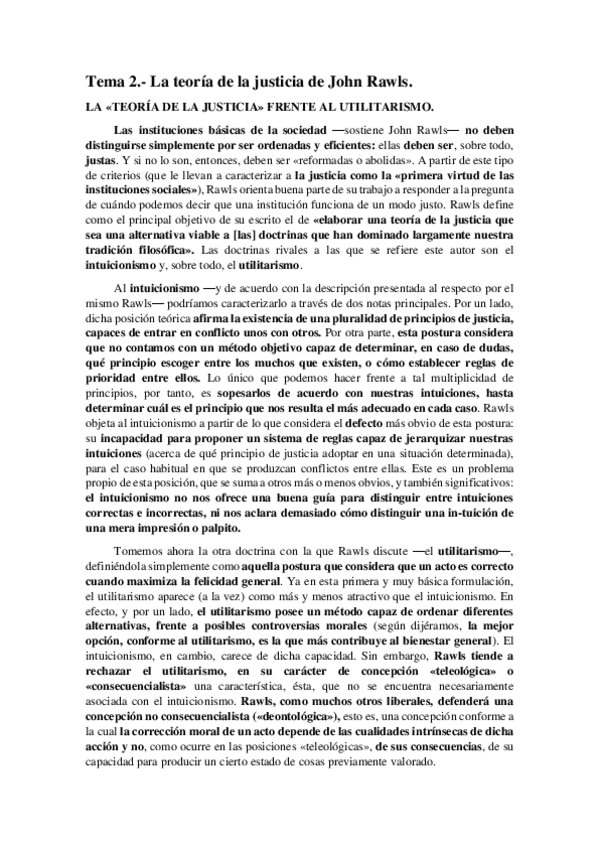 Tema 2.- La teoría de la justicia de John Rawls.

LA «TEORÍA DE LA JUSTICIA» FRENTE AL UTILITARISMO.

Las instituciones básicas de la sociedad —sostiene John Rawls— no deben distinguirse simplemente por ser ordenadas y eficientes: ellas deben ser, sobre todo, justas. Y si no lo son, entonces, deben ser «reformadas o abolidas». A partir de este tipo de criterios (que le llevan a caracterizar a la justicia como la «primera virtud de las instituciones sociales»), Rawls orienta buena parte de su trabajo a responder a la pregunta de cuándo podemos decir que una institución funciona de un modo justo. Rawls define como el principal objetivo de su escrito el de «elaborar una teoría de la justicia que sea una alternativa viable a [las] doctrinas que han dominado largamente nuestra tradición filosófica». Las doctrinas rivales a las que se refiere este autor son el intuicionismo y, sobre todo, el utilitarismo.

Al intuicionismo —y de acuerdo con la descripción presentada al respecto por el mismo Rawls— podríamos caracterizarlo a través de dos notas principales. Por un lado, dicha posición teórica afirma la existencia de una pluralidad de principios de justicia, capaces de entrar en conflicto unos con otros. Por otra parte, esta postura considera que no contamos con un método objetivo capaz de determinar, en caso de dudas, qué principio escoger entre los muchos que existen, o cómo establecer reglas de prioridad entre ellos. Lo único que podemos hacer frente a tal multiplicidad de principios, por tanto, es sopesarlos de acuerdo con nuestras intuiciones, hasta determinar cuál es el principio que nos resulta el más adecuado en cada caso. Rawls objeta al intuicionismo a partir de lo que considera el defecto más obvio de esta postura: su incapacidad para proponer un sistema de reglas capaz de jerarquizar nuestras intuiciones (acerca de qué principio de justicia adoptar en una situación determinada), para el caso habitual en que se produzcan conflictos entre ellas. Este es un problema propio de esta posición, que se suma a otros más o menos obvios, y también significativos: el intuicionismo no nos ofrece una buena guía para distinguir entre intuiciones correctas e incorrectas, ni nos aclara demasiado cómo distinguir una in-tuición de una mera impresión o palpito.

Tomemos ahora la otra doctrina con la que Rawls discute —el utilitarismo—, definiéndola simplemente como aquella postura que considera que un acto es correcto cuando maximiza la felicidad general. Ya en esta primera y muy básica formulación, el utilitarismo aparece (a la vez) como más y menos atractivo que el intuicionismo. En efecto, y por un lado, el utilitarismo posee un método capaz de ordenar diferentes alternativas, frente a posibles controversias morales (según dijéramos, la mejor opción, conforme al utilitarismo, es la que más contribuye al bienestar general). El intuicionismo, en cambio, carece de dicha capacidad. Sin embargo, Rawls tiende a rechazar el utilitarismo, en su carácter de concepción «teleológica» o «consecuencialista» una característica, ésta, que no se encuentra necesariamente asociada con el intuicionismo. Rawls, como muchos otros liberales, defenderá una concepción no consecuencialista («deontológica»), esto es, una concepción conforme a la cual la corrección moral de un acto depende de las cualidades intrínsecas de dicha acción y no, como ocurre en las posiciones «teleológicas», de sus consecuencias, de su capacidad para producir un cierto estado de cosas previamente valorado.